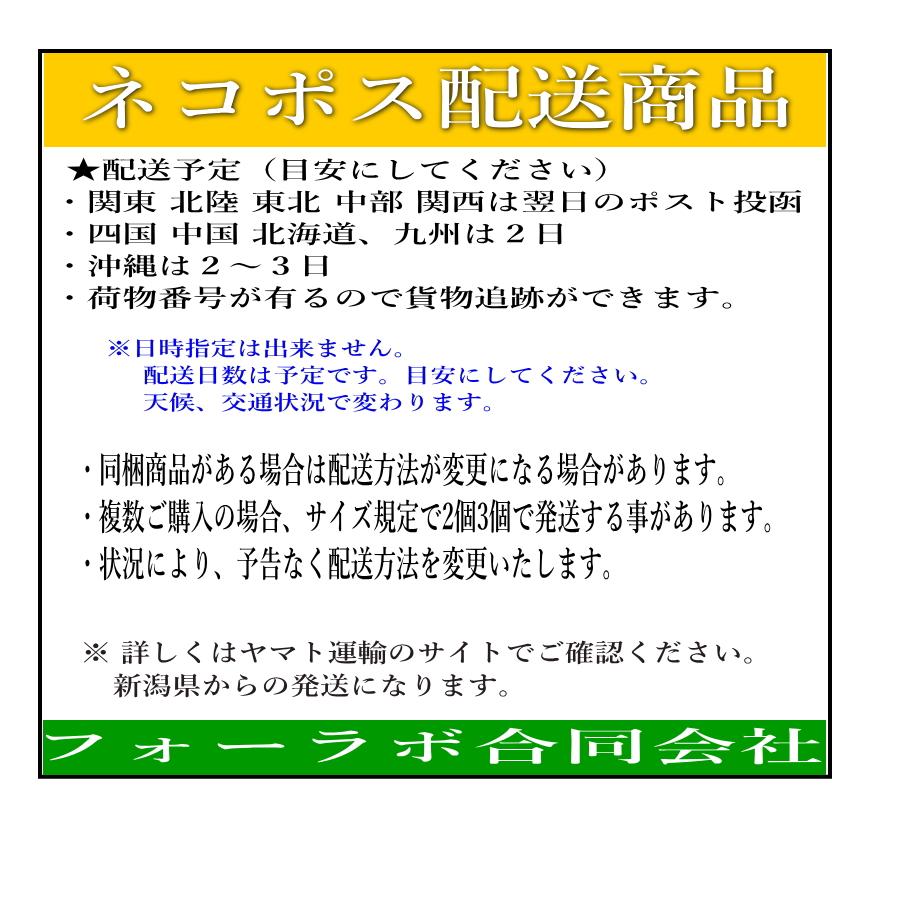 ネコポス配送商品

★配送予定（目安にしてください）
・関東 北陸 東北 中部 関西は翌日のポスト投函
・四国 中国 北海道、九州は２日
・沖縄は２～３日
・荷物番号が有るので貨物追跡ができます。

※日時指定は出来ません。
配送日数は予定です。目安にしてください。
天候、交通状況で変わります。

・同梱商品がある場合は配送方法が変更になる場合があります。
・複数ご購入の場合、サイズ規定で2個3個で発送する事があります。
・状況により、予告なく配送方法を変更いたします。

※ 詳しくはヤマト運輸のサイトでご確認ください。
新潟県からの発送になります。

フォーラボ合同会社